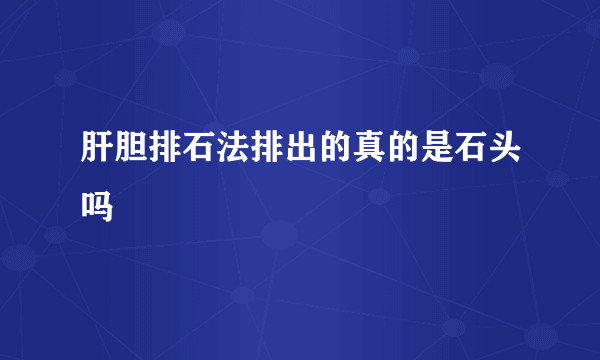 肝胆排石法排出的真的是石头吗